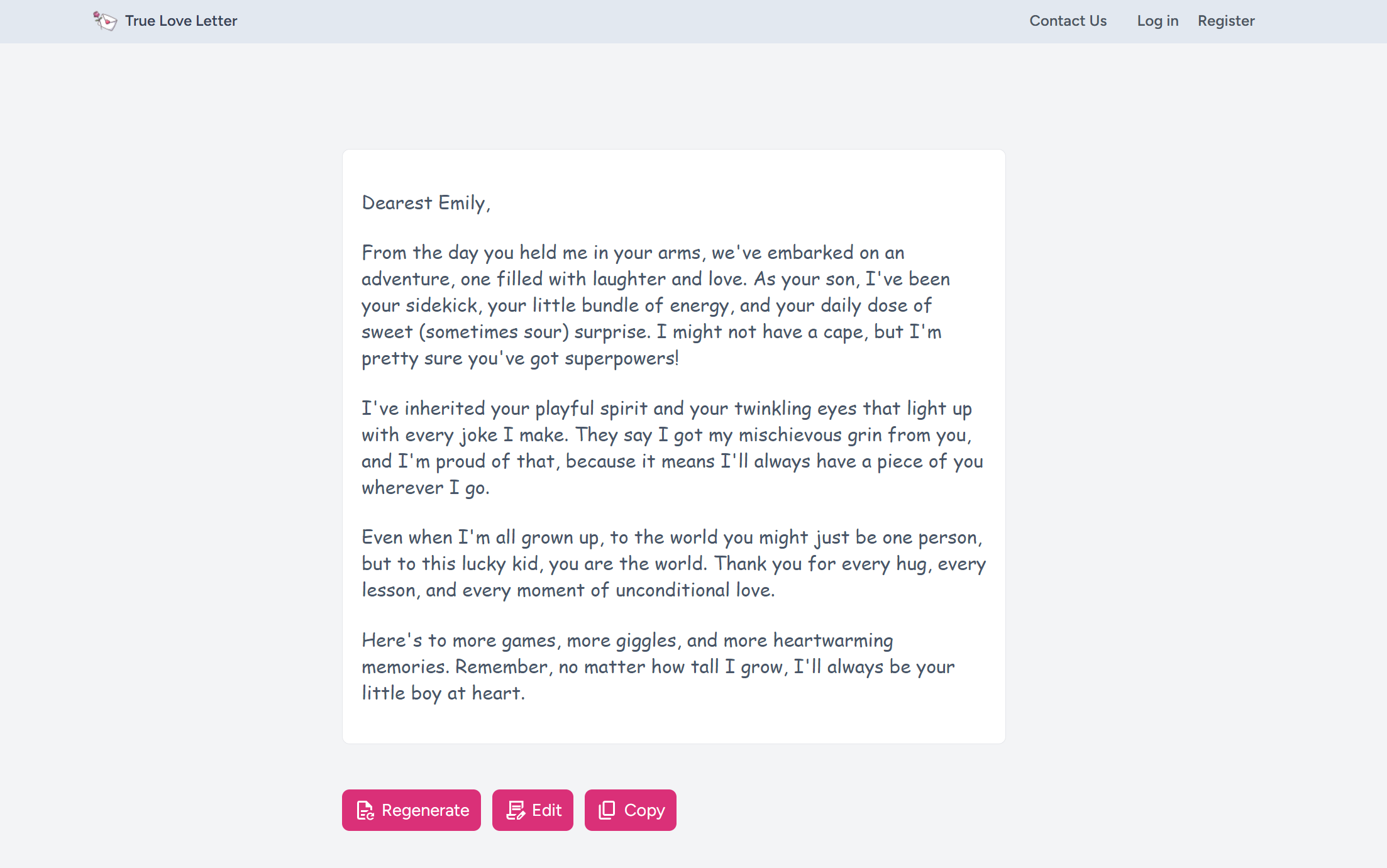 True Love Letter

Contact Us Log in Register

Dearest Emily,

From the day you held me in your arms, we've embarked on an adventure, one filled with laughter and love. As your son, I've been your sidekick, your little bundle of energy, and your daily dose of sweet (sometimes sour) surprise. I might not have a cape, but I'm pretty sure you've got superpowers!

I've inherited your playful spirit and your twinkling eyes that light up with every joke I make. They say I got my mischievous grin from you, and I'm proud of that, because it means I'll always have a piece of you wherever I go.

Even when I'm all grown up, to the world you might just be one person, but to this lucky kid, you are the world. Thank you for every hug, every lesson, and every moment of unconditional love.

Here's to more games, more giggles, and more heartwarming memories. Remember, no matter how tall I grow, I'll always be your little boy at heart.

Regenerate Edit Copy